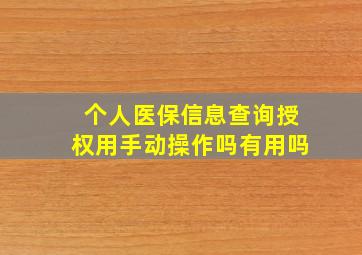 个人医保信息查询授权用手动操作吗有用吗